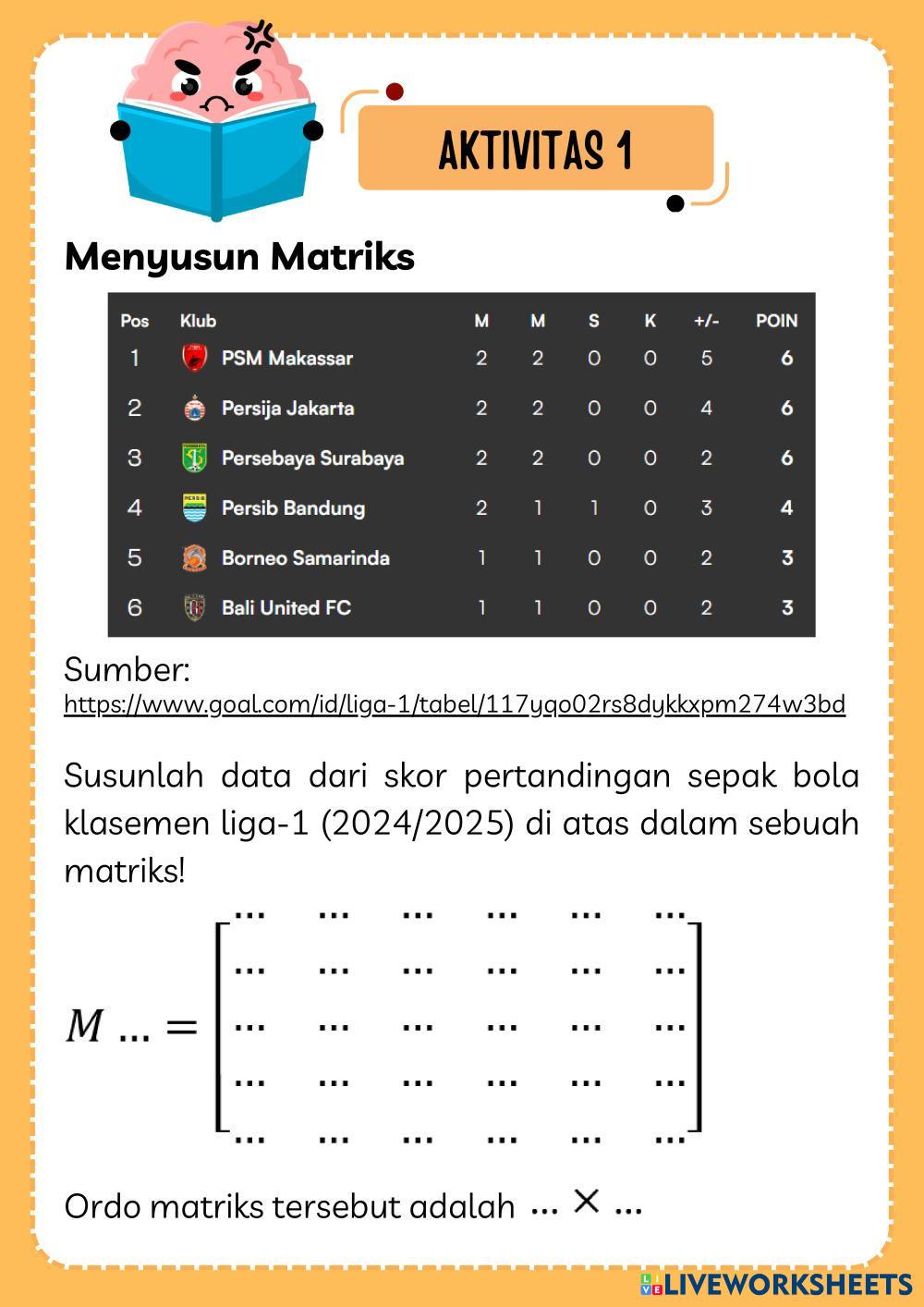 AKTIVITAS 1

Menyusun Matriks

| Pos | Klub | M | M | S | K | +/- | POIN |
|---|---|---|---|---|---|---|---|
| 1 | PSM Makassar | 2 | 2 | 0 | 0 | 5 | 6 |
| 2 | Persija Jakarta | 2 | 2 | 0 | 0 | 4 | 6 |
| 3 | Persebaya Surabaya | 2 | 2 | 0 | 0 | 2 | 6 |
| 4 | Persib Bandung | 2 | 1 | 1 | 0 | 3 | 4 |
| 5 | Borneo Samarinda | 1 | 1 | 0 | 0 | 2 | 3 |
| 6 | Bali United FC | 1 | 1 | 0 | 0 | 2 | 3 |

Sumber:
https://www.goal.com/id/liga-1/tabel/117yqo02rs8dykkxpm274w3bd

Susunlah data dari skor pertandingan sepak bola klasemen liga-1 (2024/2025) di atas dalam sebuah matriks!

$M \ldots = \begin{bmatrix} \ldots & \ldots & \ldots & \ldots & \ldots & \ldots \\ \ldots & \ldots & \ldots & \ldots & \ldots & \ldots \\ \ldots & \ldots & \ldots & \ldots & \ldots & \ldots \\ \ldots & \ldots & \ldots & \ldots & \ldots & \ldots \\ \ldots & \ldots & \ldots & \ldots & \ldots & \ldots \end{bmatrix}$

Ordo matriks tersebut adalah $\ldots \times \ldots$

LIVEWORKSHEETS